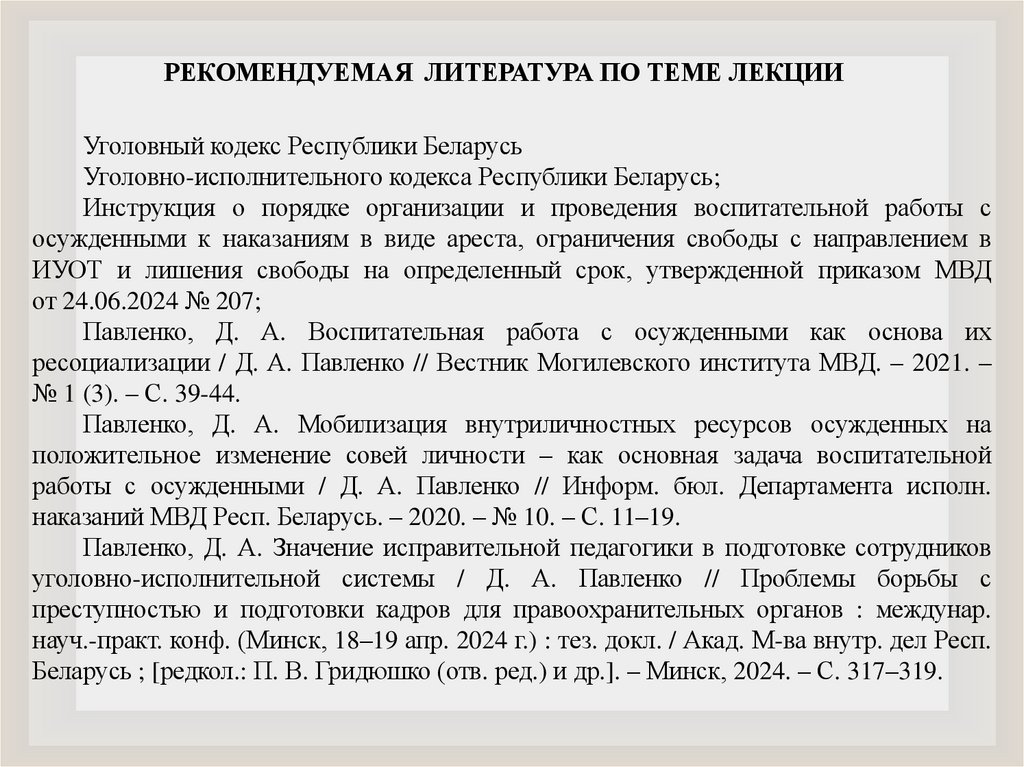 РЕКОМЕНДУЕМАЯ ЛИТЕРАТУРА ПО ТЕМЕ ЛЕКЦИИ

Уголовный кодекс Республики Беларусь

Уголовно-исполнительного кодекса Республики Беларусь;

Инструкция о порядке организации и проведения воспитательной работы с осужденными к наказаниям в виде ареста, ограничения свободы с направлением в ИУОТ и лишения свободы на определенный срок, утвержденной приказом МВД от 24.06.2024 № 207;

Павленко, Д. А. Воспитательная работа с осужденными как основа их ресоциализации / Д. А. Павленко // Вестник Могилевского института МВД. – 2021. – № 1 (3). – С. 39-44.

Павленко, Д. А. Мобилизация внутриличностных ресурсов осужденных на положительное изменение совей личности – как основная задача воспитательной работы с осужденными / Д. А. Павленко // Информ. бюл. Департамента исполн. наказаний МВД Респ. Беларусь. – 2020. – № 10. – С. 11–19.

Павленко, Д. А. Значение исправительной педагогики в подготовке сотрудников уголовно-исполнительной системы / Д. А. Павленко // Проблемы борьбы с преступностью и подготовки кадров для правоохранительных органов : междунар. науч.-практ. конф. (Минск, 18–19 апр. 2024 г.) : тез. докл. / Акад. М-ва внутр. дел Респ. Беларусь ; [редкол.: П. В. Гридюшко (отв. ред.) и др.]. – Минск, 2024. – С. 317–319.